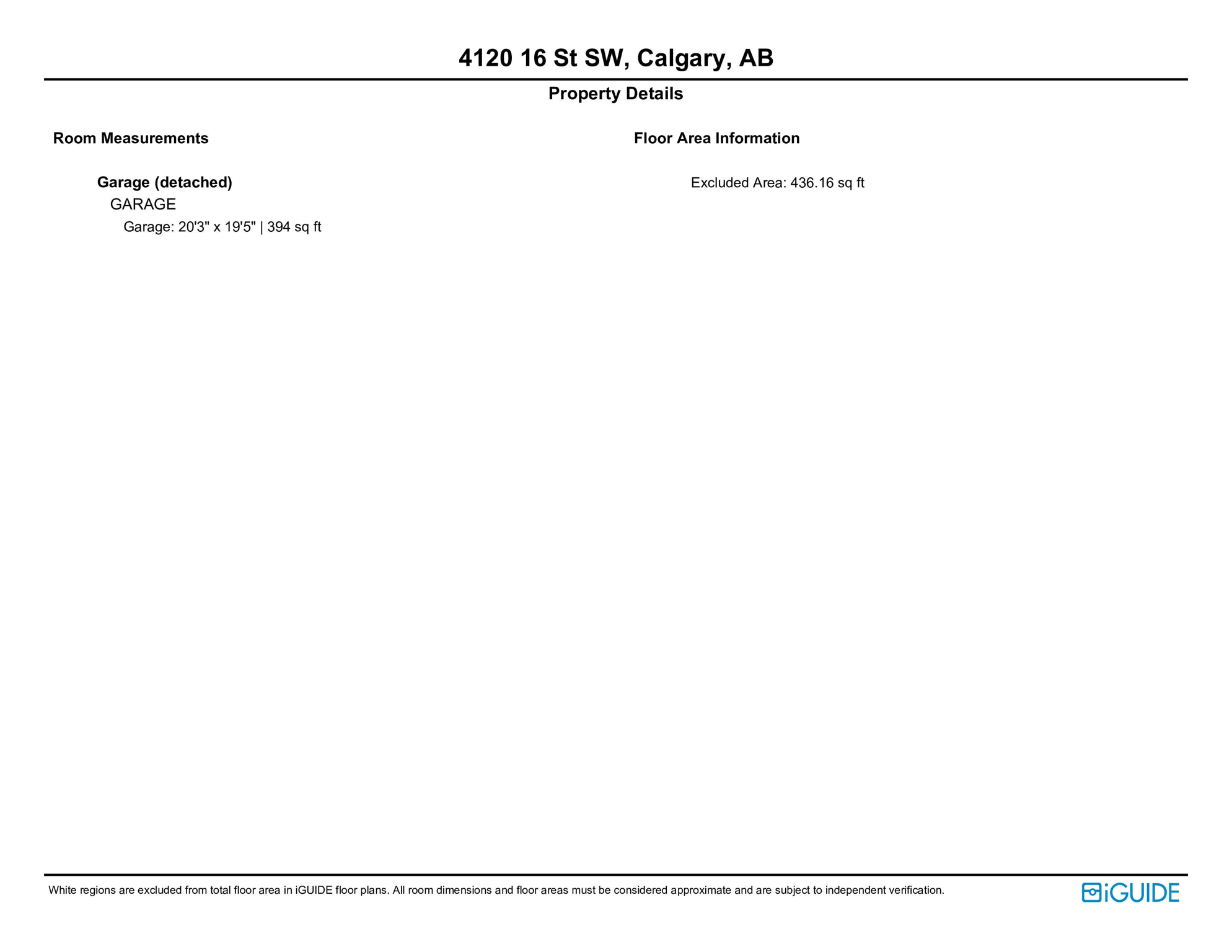 4120 16 St SW, Calgary, AB

Property Details

Room Measurements

Garage (detached)
GARAGE
Garage: 20'3" x 19'5" | 394 sq ft

Floor Area Information

Excluded Area: 436.16 sq ft

White regions are excluded from total floor area in iGUIDE floor plans. All room dimensions and floor areas must be considered approximate and are subject to independent verification.

iGUIDE